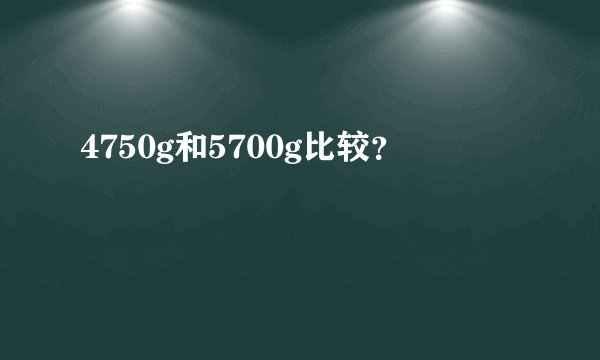 4750g和5700g比较？